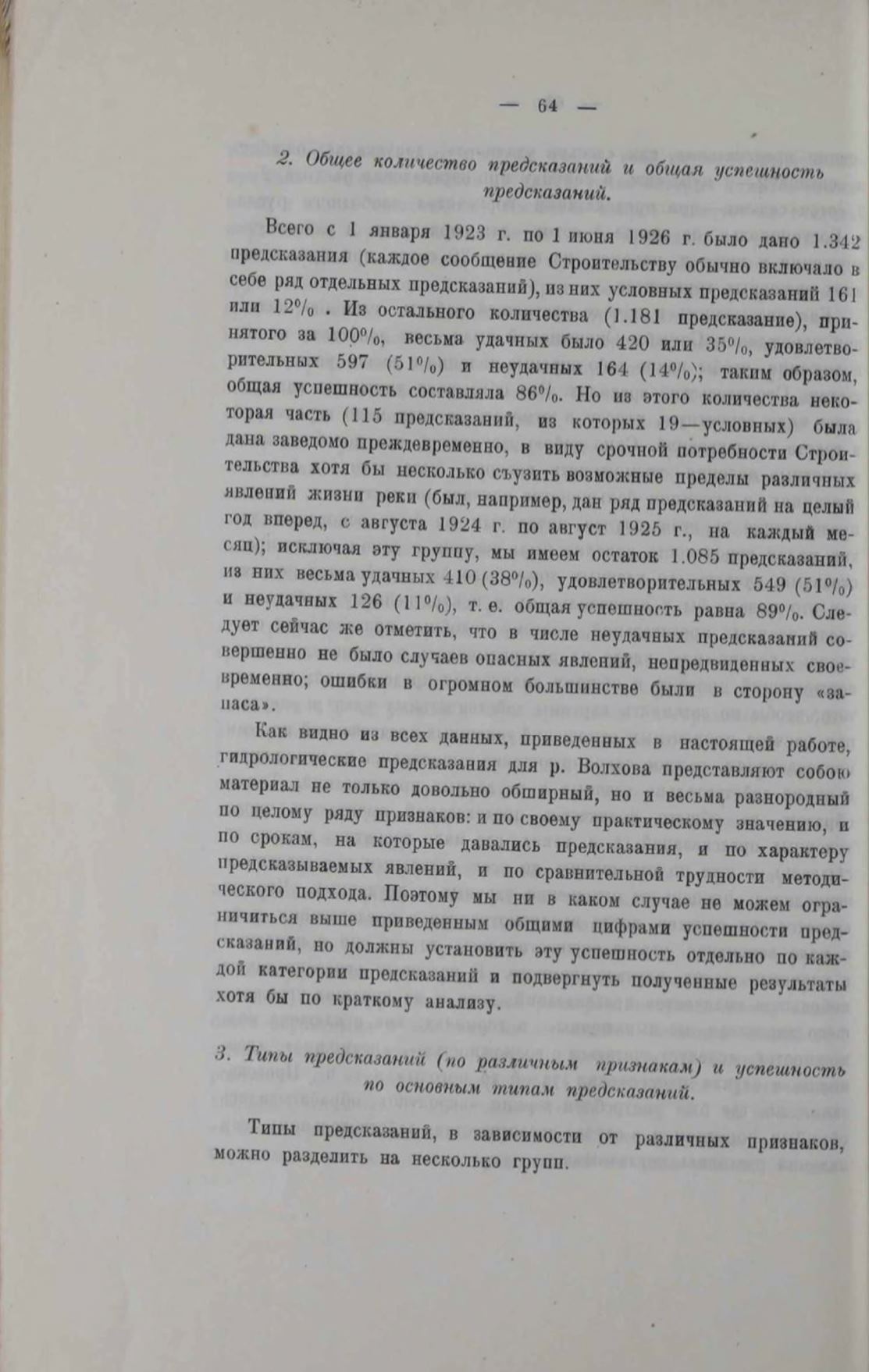 — 64 —

2. Общее количество предсказаний и общая успешность предсказаний.

Всего с 1 января 1923 г. по 1 июня 1926 г. было дано 1.342 предсказания (каждое сообщение Строительству обычно включало в себе ряд отдельных предсказаний), из них условных предсказаний 161 или 12% . Из остального количества (1.181 предсказание), принятого за 100%, весьма удачных было 420 или 35%, удовлетворительных 597 (51%) и неудачных 164 (14%); таким образом, общая успешность составляла 86%. Но из этого количества некоторая часть (115 предсказаний, из которых 19—условных) была дана заведомо преждевременно, в виду срочной потребности Строительства хотя бы несколько съузить возможные пределы различных явлений жизни реки (был, например, дан ряд предсказаний на целый год вперед, с августа 1924 г. по август 1925 г., на каждый месяц); исключая эту группу, мы имеем остаток 1.085 предсказаний, из них весьма удачных 410 (38%), удовлетворительных 549 (51%) и неудачных 126 (11%), т. е. общая успешность равна 89%. Следует сейчас же отметить, что в числе неудачных предсказаний совершенно не было случаев опасных явлений, непредвиденных своевременно; ошибки в огромном большинстве были в сторону «запаса».

Как видно из всех данных, приведенных в настоящей работе, гидрологические предсказания для р. Волхова представляют собою материал не только довольно обширный, но и весьма разнородный по целому ряду признаков: и по своему практическому значению, и по срокам, на которые давались предсказания, и по характеру предсказываемых явлений, и по сравнительной трудности методического подхода. Поэтому мы ни в каком случае не можем ограничиться выше приведенным общими цифрами успешности предсказаний, но должны установить эту успешность отдельно по каждой категории предсказаний и подвергнуть полученные результаты хотя бы по краткому анализу.

3. Типы предсказаний (по различным признакам) и успешность по основным типам предсказаний.

Типы предсказаний, в зависимости от различных признаков, можно разделить на несколько групп.